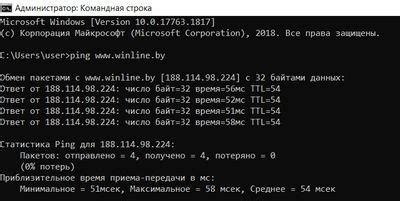 Администратор: Командная строка

Microsoft Windows [Version 10.0.17763.1817]
(c) Корпорация Майкрософт (Microsoft Corporation), 2018. Все права защищены.

C:\Users\user>ping www.winline.by

Обмен пакетами с www.winline.by [188.114.98.224] с 32 байтами данных:
Ответ от 188.114.98.224: число байт=32 время=56мс TTL=54
Ответ от 188.114.98.224: число байт=32 время=52мс TTL=54
Ответ от 188.114.98.224: число байт=32 время=51мс TTL=54
Ответ от 188.114.98.224: число байт=32 время=58мс TTL=54

Статистика Ping для 188.114.98.224:
    Пакетов: отправлено = 4, получено = 4, потеряно = 0
    (0% потерь)
Приблизительное время приема-передачи в мс:
    Минимальное = 51мсек, Максимальное = 58 мсек, Среднее = 54 мсек